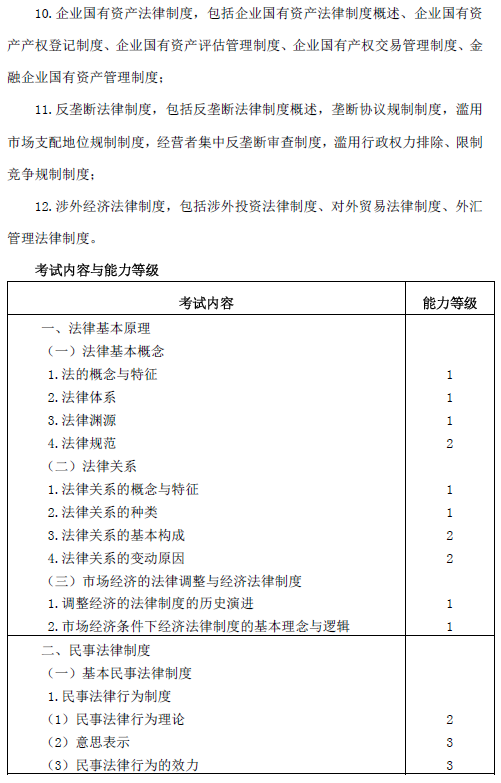 10. 企业国有资产法律制度，包括企业国有资产法律制度概述、企业国有资产产权登记制度、企业国有资产评估管理制度、企业国有产权交易管理制度、金融企业国有资产管理制度；

11. 反垄断法律制度，包括反垄断法律制度概述，垄断协议规制制度，滥用市场支配地位规制制度，经营者集中反垄断审查制度，滥用行政权力排除、限制竞争规制制度；

12. 涉外经济法律制度，包括涉外投资法律制度、对外贸易法律制度、外汇管理法律制度。

考试内容与能力等级

| 考试内容 | 能力等级 |
|---|---|
| 一、法律基本原理 | |
| （一）法律基本概念 | |
| 1. 法的概念与特征 | 1 |
| 2. 法律体系 | 1 |
| 3. 法律渊源 | 1 |
| 4. 法律规范 | 2 |
| （二）法律关系 | |
| 1. 法律关系的概念与特征 | 1 |
| 2. 法律关系的种类 | 1 |
| 3. 法律关系的基本构成 | 2 |
| 4. 法律关系的变动原因 | 2 |
| （三）市场经济的法律调整与经济法律制度 | |
| 1. 调整经济的法律制度的历史演进 | 1 |
| 2. 市场经济条件下经济法律制度的基本理念与逻辑 | 1 |
| 二、民事法律制度 | |
| （一）基本民事法律制度 | |
| 1. 民事法律行为制度 | |
| （1）民事法律行为理论 | 2 |
| （2）意思表示 | 3 |
| （3）民事法律行为的效力 | 3 |